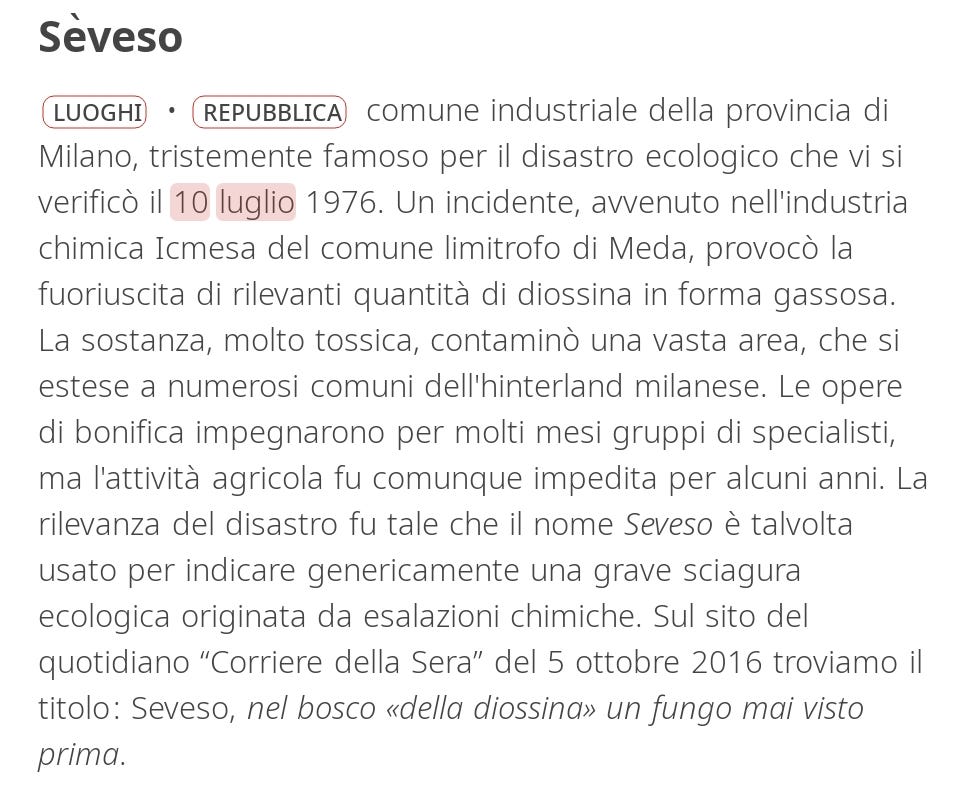 Sèveso

LUOGHI • REPUBBLICA comune industriale della provincia di Milano, tristemente famoso per il disastro ecologico che vi si verificò il 10 luglio 1976. Un incidente, avvenuto nell'industria chimica Icmesa del comune limitrofo di Meda, provocò la fuoriuscita di rilevanti quantità di diossina in forma gassosa. La sostanza, molto tossica, contaminò una vasta area, che si estese a numerosi comuni dell'hinterland milanese. Le opere di bonifica impegnarono per molti mesi gruppi di specialisti, ma l'attività agricola fu comunque impedita per alcuni anni. La rilevanza del disastro fu tale che il nome Seveso è talvolta usato per indicare genericamente una grave sciagura ecologica originata da esalazioni chimiche. Sul sito del quotidiano “Corriere della Sera” del 5 ottobre 2016 troviamo il titolo: Seveso, nel bosco «della diossina» un fungo mai visto prima.